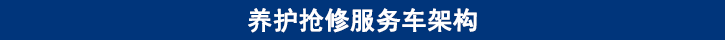 养护抢修服务车架构